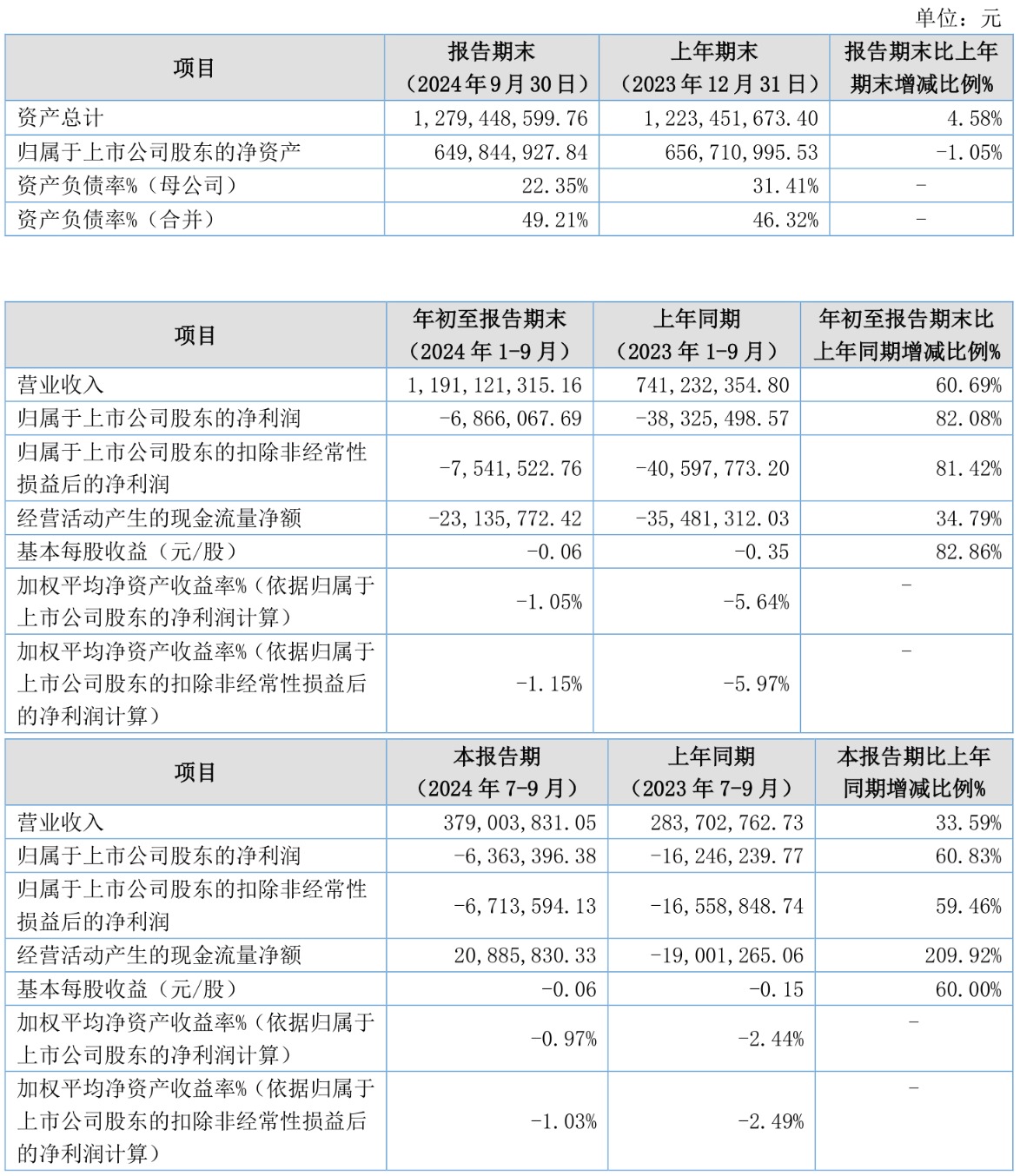 单位：元

| 项目 | 报告期末（2024年9月30日） | 上年期末（2023年12月31日） | 报告期末比上年期末增减比例% |
|---|---|---|---|
| 资产总计 | 1,279,448,599.76 | 1,223,451,673.40 | 4.58% |
| 归属于上市公司股东的净资产 | 649,844,927.84 | 656,710,995.53 | -1.05% |
| 资产负债率%（母公司） | 22.35% | 31.41% | - |
| 资产负债率%（合并） | 49.21% | 46.32% | - |

| 项目 | 年初至报告期末（2024年1-9月） | 上年同期（2023年1-9月） | 年初至报告期末比上年同期增减比例% |
|---|---|---|---|
| 营业收入 | 1,191,121,315.16 | 741,232,354.80 | 60.69% |
| 归属于上市公司股东的净利润 | -6,866,067.69 | -38,325,498.57 | 82.08% |
| 归属于上市公司股东的扣除非经常性损益后的净利润 | -7,541,522.76 | -40,597,773.20 | 81.42% |
| 经营活动产生的现金流量净额 | -23,135,772.42 | -35,481,312.03 | 34.79% |
| 基本每股收益（元/股） | -0.06 | -0.35 | 82.86% |
| 加权平均净资产收益率%（依据归属于上市公司股东的净利润计算） | -1.05% | -5.64% | - |
| 加权平均净资产收益率%（依据归属于上市公司股东的扣除非经常性损益后的净利润计算） | -1.15% | -5.97% | - |

| 项目 | 本报告期（2024年7-9月） | 上年同期（2023年7-9月） | 本报告期比上年同期增减比例% |
|---|---|---|---|
| 营业收入 | 379,003,831.05 | 283,702,762.73 | 33.59% |
| 归属于上市公司股东的净利润 | -6,363,396.38 | -16,246,239.77 | 60.83% |
| 归属于上市公司股东的扣除非经常性损益后的净利润 | -6,713,594.13 | -16,558,848.74 | 59.46% |
| 经营活动产生的现金流量净额 | 20,885,830.33 | -19,001,265.06 | 209.92% |
| 基本每股收益（元/股） | -0.06 | -0.15 | 60.00% |
| 加权平均净资产收益率%（依据归属于上市公司股东的净利润计算） | -0.97% | -2.44% | - |
| 加权平均净资产收益率%（依据归属于上市公司股东的扣除非经常性损益后的净利润计算） | -1.03% | -2.49% | - |